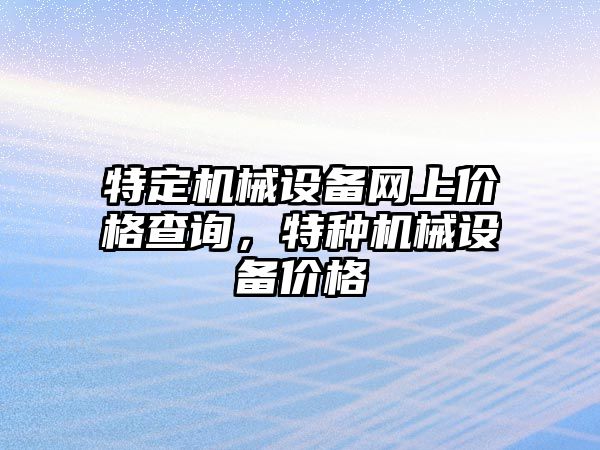 特定机械设备网上价格查询，特种机械设备价格